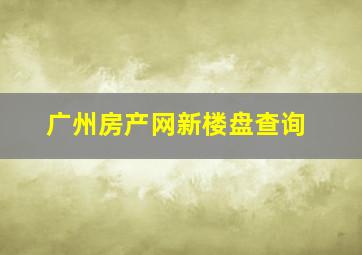 广州房产网新楼盘查询